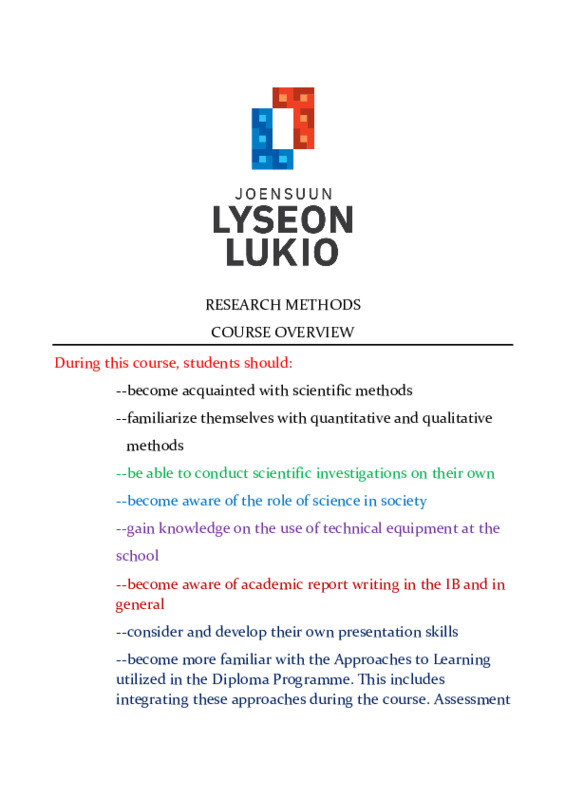 JOENSUUN
LYSEON
LUKIO

RESEARCH METHODS

COURSE OVERVIEW

During this course, students should:

--become acquainted with scientific methods

--familiarize themselves with quantitative and qualitative methods

--be able to conduct scientific investigations on their own

--become aware of the role of science in society

--gain knowledge on the use of technical equipment at the school

--become aware of academic report writing in the IB and in general

--consider and develop their own presentation skills

--become more familiar with the Approaches to Learning utilized in the Diploma Programme. This includes integrating these approaches during the course. Assessment